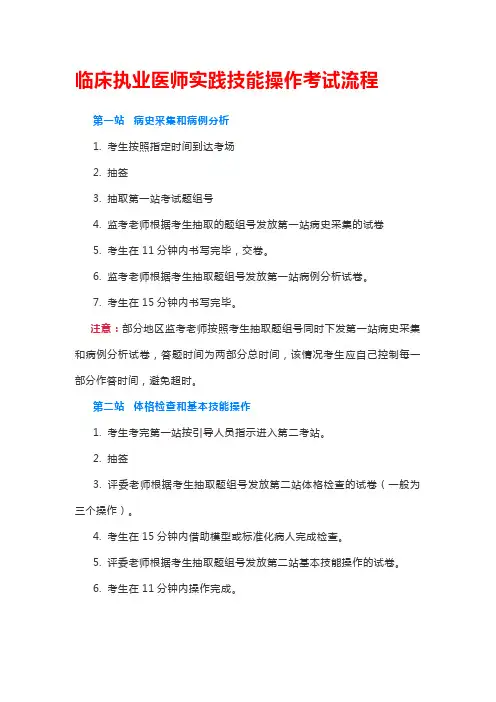 临床执业医师实践技能操作考试流程

第一站　病史采集和病例分析

1. 考生按照指定时间到达考场

2. 抽签

3. 抽取第一站考试题组号

4. 监考老师根据考生抽取的题组号发放第一站病史采集的试卷

5. 考生在 11 分钟内书写完毕，交卷。

6. 监考老师根据考生抽取题组号发放第一站病例分析试卷。

7. 考生在 15 分钟内书写完毕。

注意：部分地区监考老师按照考生抽取题组号同时下发第一站病史采集和病例分析试卷，答题时间为两部分总时间，该情况考生应自己控制每一部分作答时间，避免超时。

第二站　体格检查和基本技能操作

1. 考生考完第一站按引导人员指示进入第二考站。

2. 抽签

3. 评委老师根据考生抽取题组号发放第二站体格检查的试卷（一般为三个操作）。

4. 考生在 15 分钟内借助模型或标准化病人完成检查。

5. 评委老师根据考生抽取题组号发放第二站基本技能操作的试卷。

6. 考生在 11 分钟内操作完成。